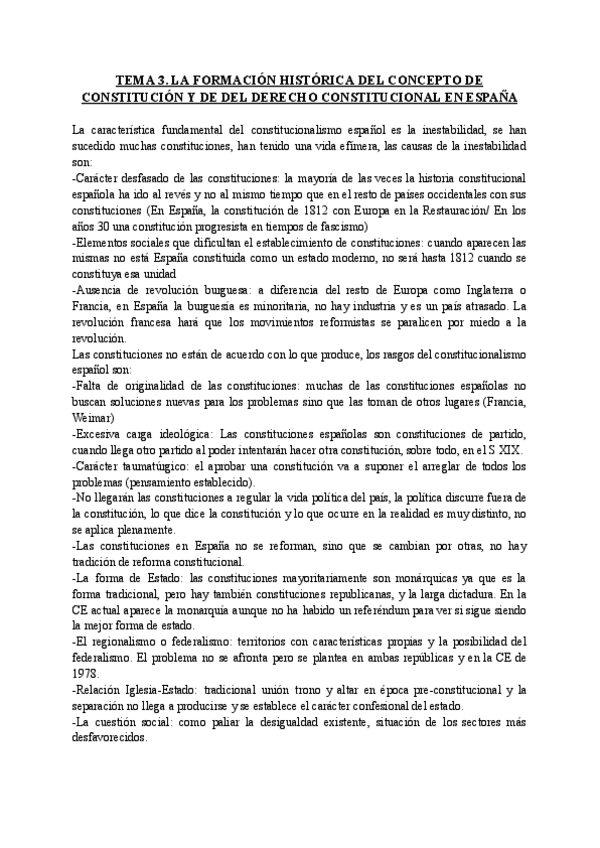 TEMA 3. LA FORMACIÓN HISTÓRICA DEL CONCEPTO DE CONSTITUCIÓN Y DE DEL DERECHO CONSTITUCIONAL EN ESPAÑA

La característica fundamental del constitucionalismo español es la inestabilidad, se han sucedido muchas constituciones, han tenido una vida efímera, las causas de la inestabilidad son:
-Carácter desfasado de las constituciones: la mayoría de las veces la historia constitucional española ha ido al revés y no al mismo tiempo que en el resto de países occidentales con sus constituciones (En España, la constitución de 1812 con Europa en la Restauración/ En los años 30 una constitución progresista en tiempos de fascismo)
-Elementos sociales que dificultan el establecimiento de constituciones: cuando aparecen las mismas no está España constituida como un estado moderno, no será hasta 1812 cuando se constituya esa unidad
-Ausencia de revolución burguesa: a diferencia del resto de Europa como Inglaterra o Francia, en España la burguesía es minoritaria, no hay industria y es un país atrasado. La revolución francesa hará que los movimientos reformistas se paralicen por miedo a la revolución.
Las constituciones no están de acuerdo con lo que produce, los rasgos del constitucionalismo español son:
-Falta de originalidad de las constituciones: muchas de las constituciones españolas no buscan soluciones nuevas para los problemas sino que las toman de otros lugares (Francia, Weimar)
-Excesiva carga ideológica: Las constituciones españolas son constituciones de partido, cuando llega otro partido al poder intentarán hacer otra constitución, sobre todo, en el S XIX.
-Carácter taumatúrgico: el aprobar una constitución va a suponer el arreglar de todos los problemas (pensamiento establecido).
-No llegarán las constituciones a regular la vida política del país, la política discurre fuera de la constitución, lo que dice la constitución y lo que ocurre en la realidad es muy distinto, no se aplica plenamente.
-Las constituciones en España no se reforman, sino que se cambian por otras, no hay tradición de reforma constitucional.
-La forma de Estado: las constituciones mayoritariamente son monárquicas ya que es la forma tradicional, pero hay también constituciones republicanas, y la larga dictadura. En la CE actual aparece la monarquía aunque no ha habido un referéndum para ver si sigue siendo la mejor forma de estado.
-El regionalismo o federalismo: territorios con características propias y la posibilidad del federalismo. El problema no se afronta pero se plantea en ambas repúblicas y en la CE de 1978.
-Relación Iglesia-Estado: tradicional unión trono y altar en época pre-constitucional y la separación no llega a producirse y se establece el carácter confesional del estado.
-La cuestión social: como paliar la desigualdad existente, situación de los sectores más desfavorecidos.